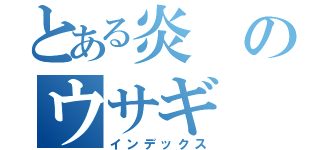 とある炎の
ウサギ
インデックス